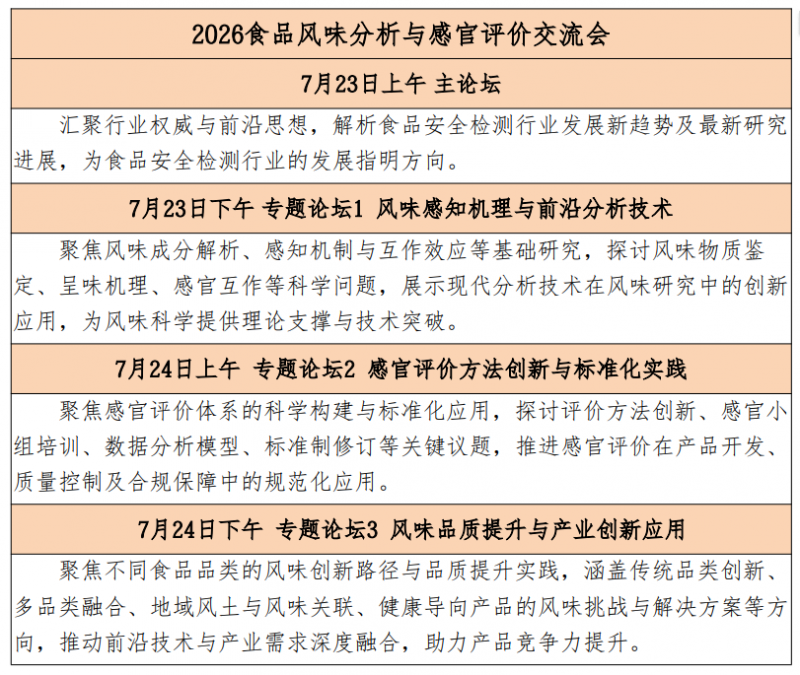 | 2026食品风味分析与感官评价交流会 |
|---|
| 7月23日上午 主论坛 |
| 汇聚行业权威与前沿思想，解析食品安全检测行业发展新趋势及最新研究进展，为食品安全检测行业的发展指明方向。 |
| 7月23日下午 专题论坛1 风味感知机理与前沿分析技术 |
| 聚焦风味成分解析、感知机制与互作效应等基础研究，探讨风味物质鉴定、呈味机理、感官互作等科学问题，展示现代分析技术在风味研究中的创新应用，为风味科学提供理论支撑与技术突破。 |
| 7月24日上午 专题论坛2 感官评价方法创新与标准化实践 |
| 聚焦感官评价体系的科学构建与标准化应用，探讨评价方法创新、感官小组培训、数据分析模型、标准制修订等关键议题，推进感官评价在产品开发、质量控制及合规保障中的规范化应用。 |
| 7月24日下午 专题论坛3 风味品质提升与产业创新应用 |
| 聚焦不同食品品类的风味创新路径与品质提升实践，涵盖传统品类创新、多品类融合、地域风土与风味关联、健康导向产品的风味挑战与解决方案等方向，推动前沿技术与产业需求深度融合，助力产品竞争力提升。 |